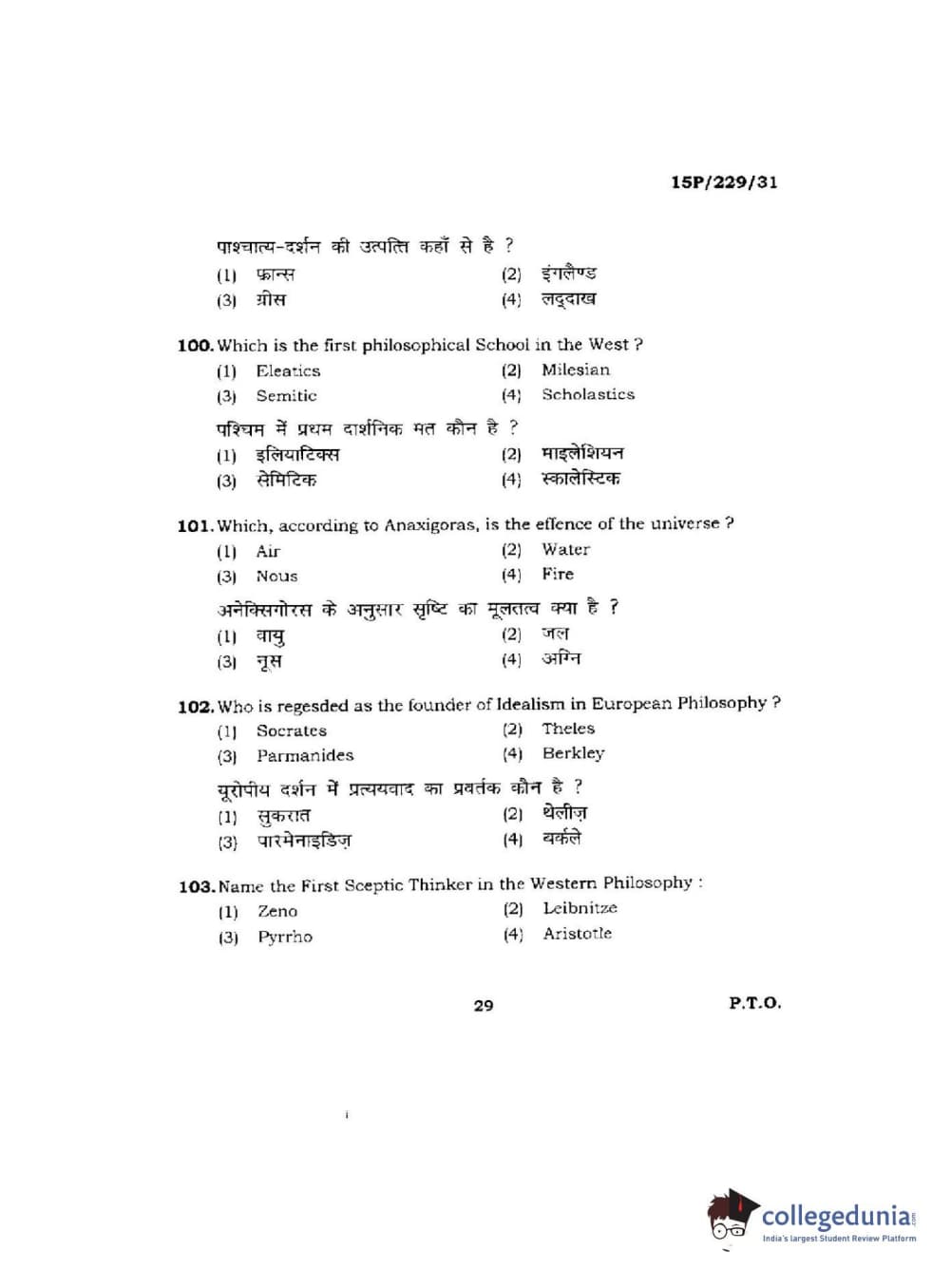 15P/229/31

पाश्चात्य-दर्शन की उत्पत्ति कहाँ से है ?

(1) फ्रान्स
(2) इंगलैण्ड
(3) ग्रीस
(4) लद्दाख

100. Which is the first philosophical School in the West ?

(1) Eleatics
(2) Milesian
(3) Semitic
(4) Scholastics

पश्चिम में प्रथम दार्शनिक मत कौन है ?

(1) इलियाटिक्स
(2) माइलेशियन
(3) सेमिटिक
(4) स्कालेस्टिक

101. Which, according to Anaxigoras, is the effence of the universe ?

(1) Air
(2) Water
(3) Nous
(4) Fire

अनेक्सिगोरस के अनुसार सृष्टि का मूलतत्व क्या है ?

(1) वायु
(2) जल
(3) नूस
(4) अग्नि

102. Who is regesded as the founder of Idealism in European Philosophy ?

(1) Socrates
(2) Theles
(3) Parmanides
(4) Berkley

यूरोपीय दर्शन में प्रत्ययवाद का प्रवर्तक कौन है ?

(1) सुकरात
(2) थेलीज़
(3) पारमेनाइडिज़
(4) बर्कले

103. Name the First Sceptic Thinker in the Western Philosophy :

(1) Zeno
(2) Leibnitze
(3) Pyrrho
(4) Aristotle

29

P.T.O.

collegedunia
India's largest Student Review Platform